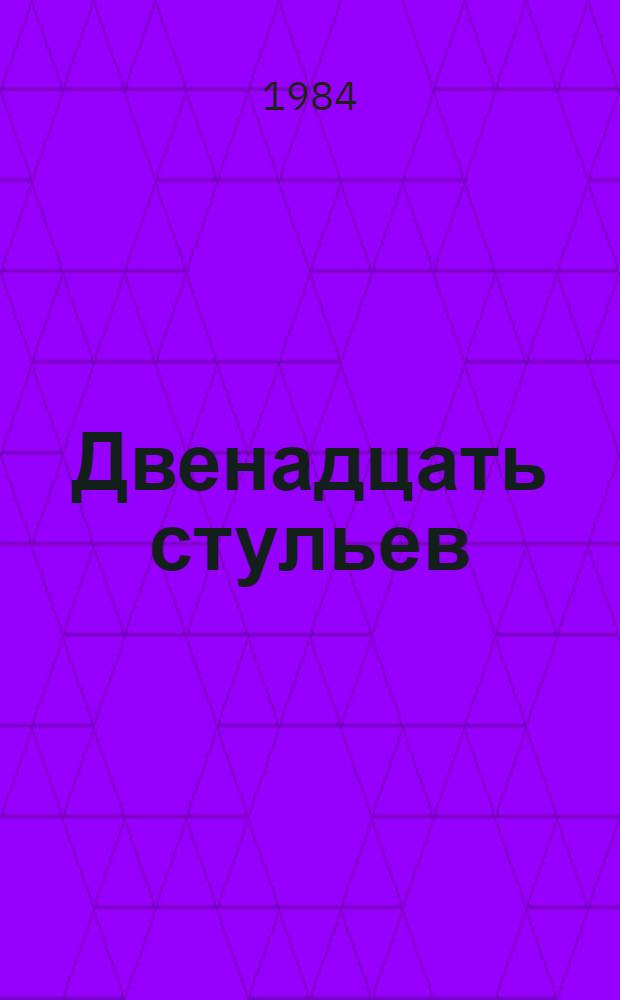 1984

Двенадцать стульев